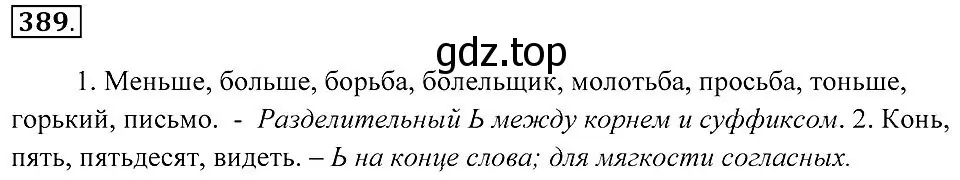 389.

gdz.top

1. Меньше, больше, борьба, болельщик, молотьба, просьба, тоньше, горький, письмо. - Разделительный Ь между корнем и суффиксом. 2. Конь, пять, пятьдесят, видеть. – Ь на конце слова; для мягкости согласных.